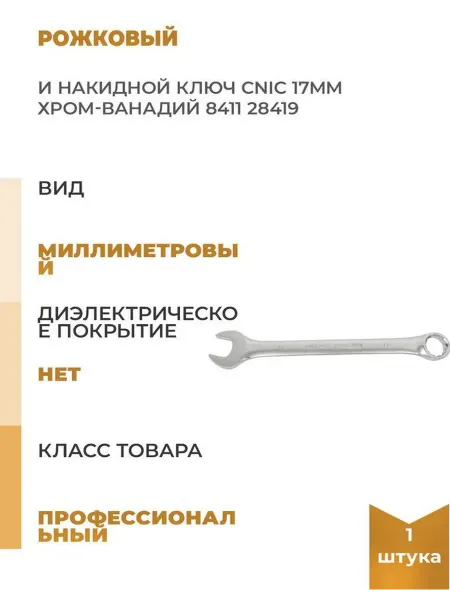 РОЖКОВЫЙ

И НАКИДНОЙ КЛЮЧ CNIC 17ММ ХРОМ-ВАНАДИЙ 8411 28419

ВИД

МИЛЛИМЕТРОВЫЙ

ДИЭЛЕКТРИЧЕСКОЕ ПОКРЫТИЕ

НЕТ

КЛАСС ТОВАРА

ПРОФЕССИОНАЛЬНЫЙ

1 штука